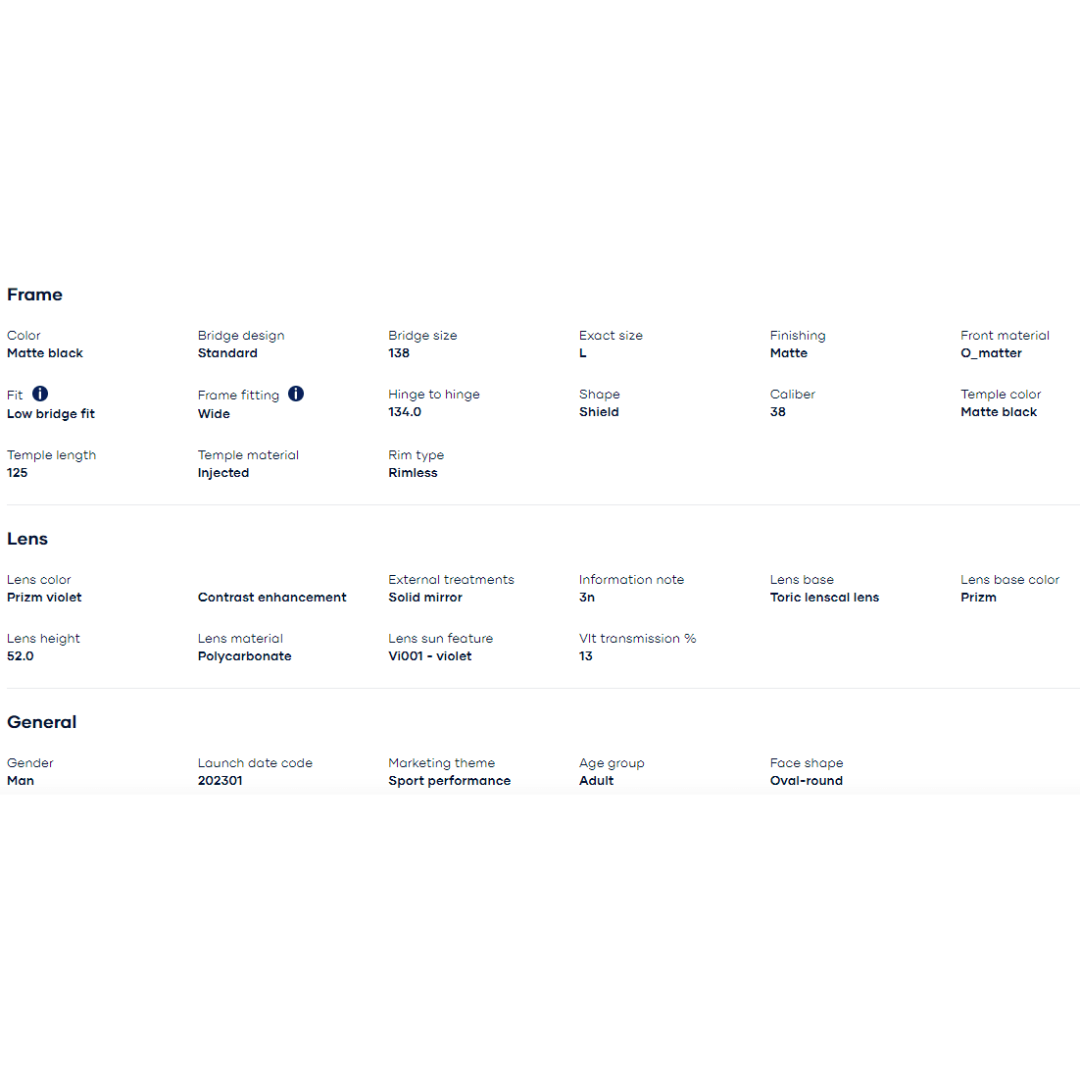 Frame

Color
Matte black

Bridge design
Standard

Bridge size
138

Exact size
L

Finishing
Matte

Front material
O_matter

Fit
Low bridge fit

Frame fitting
Wide

Hinge to hinge
134.0

Shape
Shield

Caliber
38

Temple color
Matte black

Temple length
125

Temple material
Injected

Rim type
Rimless

Lens

Lens color
Prizm violet

Contrast enhancement

External treatments
Solid mirror

Information note
3n

Lens base
Toric lenscal lens

Lens base color
Prizm

Lens height
52.0

Lens material
Polycarbonate

Lens sun feature
Vi001 - violet

Vlt transmission %
13

General

Gender
Man

Launch date code
202301

Marketing theme
Sport performance

Age group
Adult

Face shape
Oval-round